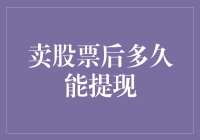 卖股票后多久能提现